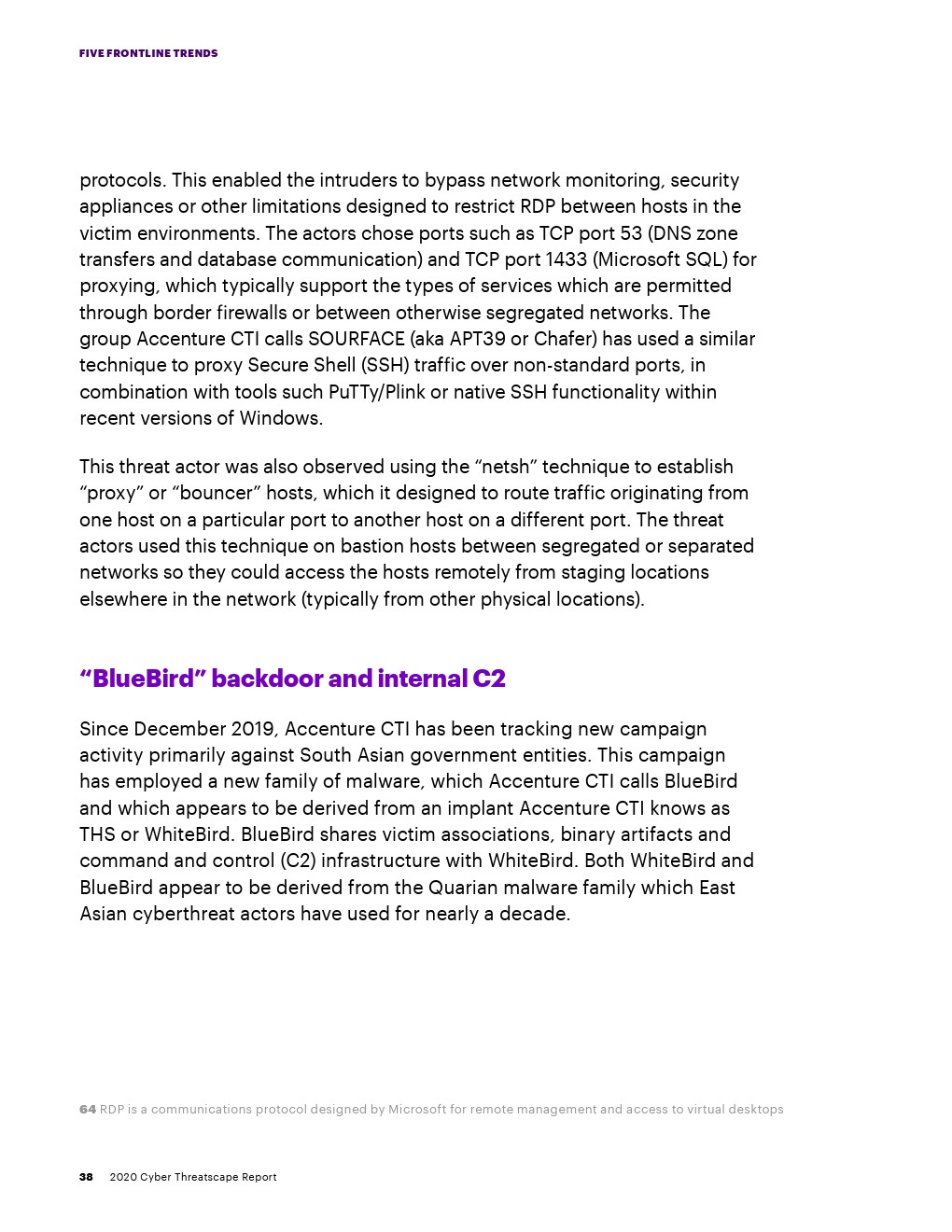 FIVE FRONTLINE TRENDS

protocols. This enabled the intruders to bypass network monitoring, security appliances or other limitations designed to restrict RDP between hosts in the victim environments. The actors chose ports such as TCP port 53 (DNS zone transfers and database communication) and TCP port 1433 (Microsoft SQL) for proxying, which typically support the types of services which are permitted through border firewalls or between otherwise segregated networks. The group Accenture CTI calls SOURFACE (aka APT39 or Chafer) has used a similar technique to proxy Secure Shell (SSH) traffic over non-standard ports, in combination with tools such PuTTy/Plink or native SSH functionality within recent versions of Windows.

This threat actor was also observed using the “netsh” technique to establish “proxy” or “bouncer” hosts, which it designed to route traffic originating from one host on a particular port to another host on a different port. The threat actors used this technique on bastion hosts between segregated or separated networks so they could access the hosts remotely from staging locations elsewhere in the network (typically from other physical locations).

“BlueBird” backdoor and internal C2

Since December 2019, Accenture CTI has been tracking new campaign activity primarily against South Asian government entities. This campaign has employed a new family of malware, which Accenture CTI calls BlueBird and which appears to be derived from an implant Accenture CTI knows as THS or WhiteBird. BlueBird shares victim associations, binary artifacts and command and control (C2) infrastructure with WhiteBird. Both WhiteBird and BlueBird appear to be derived from the Quarian malware family which East Asian cyberthreat actors have used for nearly a decade.

64 RDP is a communications protocol designed by Microsoft for remote management and access to virtual desktops

38 2020 Cyber Threatscape Report